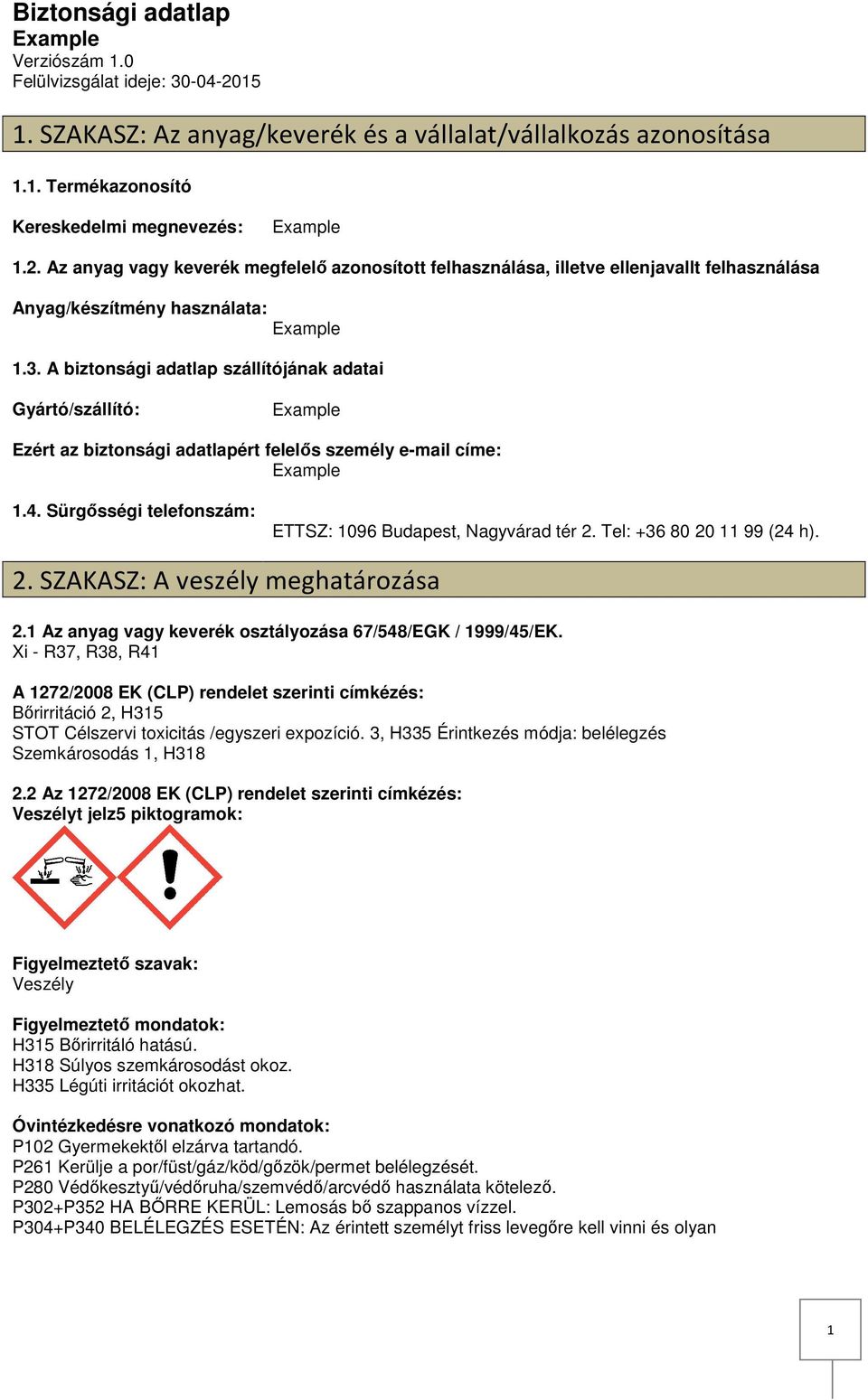 Biztonsági adatlap
Example
Verziószám 1.0
Felülvizsgálat ideje: 30-04-2015

1. SZAKASZ: Az anyag/keverék és a vállalat/vállalkozás azonosítása

1.1. Termékazonosító

Kereskedelmi megnevezés: Example

1.2. Az anyag vagy keverék megfelelő azonosított felhasználása, illetve ellenjavallt felhasználása

Anyag/készítmény használata:
Example

1.3. A biztonsági adatlap szállítójának adatai

Gyártó/szállító: Example

Ezért az biztonsági adatlapért felelős személy e-mail címe:
Example

1.4. Sürgősségi telefonszám:
ETTSZ: 1096 Budapest, Nagyvárad tér 2. Tel: +36 80 20 11 99 (24 h).

2. SZAKASZ: A veszély meghatározása

2.1 Az anyag vagy keverék osztályozása 67/548/EGK / 1999/45/EK.
Xi - R37, R38, R41

A 1272/2008 EK (CLP) rendelet szerinti címkézés:
Bőrirritáció 2, H315
STOT Célszervi toxicitás /egyszeri expozíció. 3, H335 Érintkezés módja: belélegzés
Szemkárosodás 1, H318

2.2 Az 1272/2008 EK (CLP) rendelet szerinti címkézés:
Veszélyt jelz5 piktogramok:

Figyelmeztető szavak:
Veszély

Figyelmeztető mondatok:
H315 Bőrirritáló hatású.
H318 Súlyos szemkárosodást okoz.
H335 Légúti irritációt okozhat.

Óvintézkedésre vonatkozó mondatok:
P102 Gyermekektől elzárva tartandó.
P261 Kerülje a por/füst/gáz/köd/gőzök/permet belélegzését.
P280 Védőkesztyű/védőruha/szemvédő/arcvédő használata kötelező.
P302+P352 HA BŐRRE KERÜL: Lemosás bő szappanos vízzel.
P304+P340 BELÉLEGZÉS ESETÉN: Az érintett személyt friss levegőre kell vinni és olyan

1